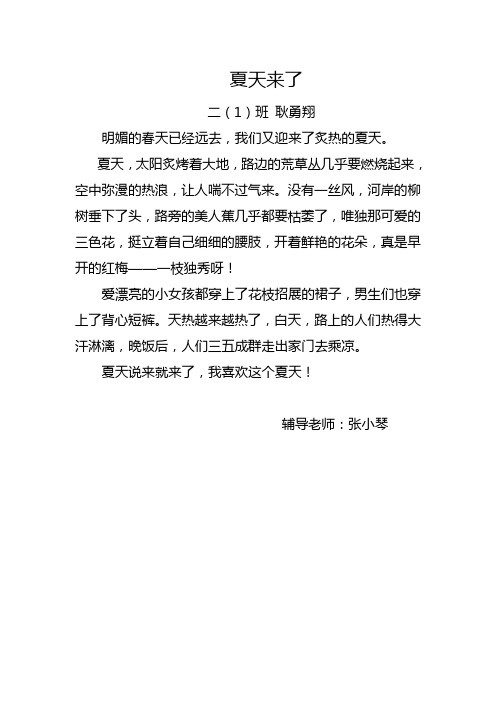 夏天来了

二（1）班 耿勇翔

明媚的春天已经远去，我们又迎来了炙热的夏天。

夏天，太阳炙烤着大地，路边的荒草丛几乎要燃烧起来，空中弥漫的热浪，让人喘不过气来。没有一丝风，河岸的柳树垂下了头，路旁的美人蕉几乎都要枯萎了，唯独那可爱的三色花，挺立着自己细细的腰肢，开着鲜艳的花朵，真是早开的红梅——一枝独秀呀！

爱漂亮的小女孩都穿上了花枝招展的裙子，男生们也穿上了背心短裤。天热越来越热了，白天，路上的人们热得大汗淋漓，晚饭后，人们三五成群走出家门去乘凉。

夏天说来就来了，我喜欢这个夏天！

辅导老师：张小琴